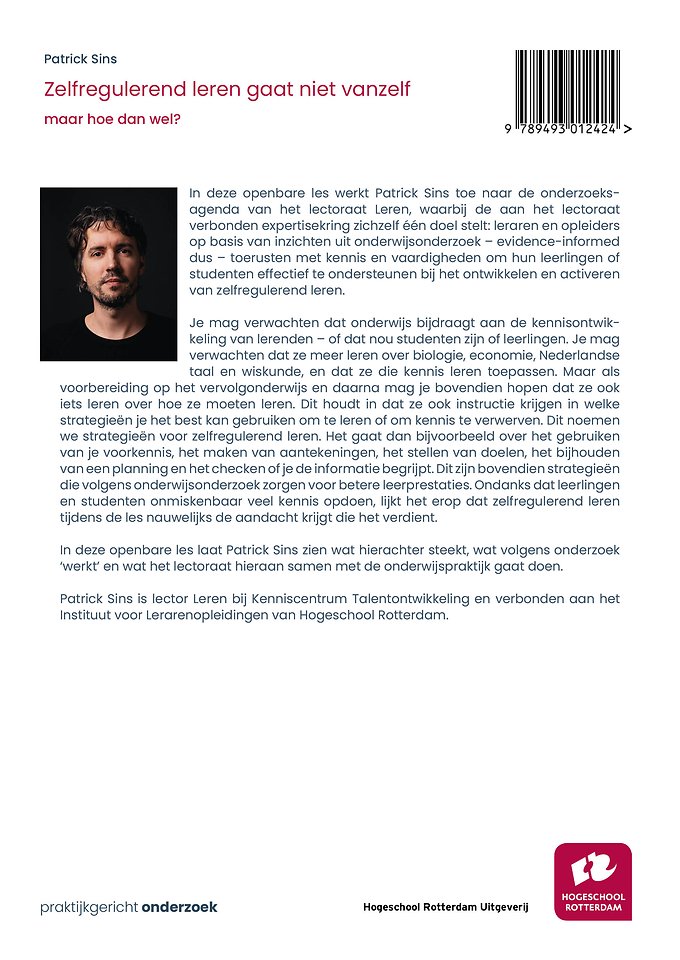 Patrick Sins

Zelfregulerend leren gaat niet vanzelf

maar hoe dan wel?

9 789493 012424 >

In deze openbare les werkt Patrick Sins toe naar de onderzoeksagenda van het lectoraat Leren, waarbij de aan het lectoraat verbonden expertisekring zichzelf één doel stelt: leraren en opleiders op basis van inzichten uit onderwijsonderzoek – evidence-informed dus – toerusten met kennis en vaardigheden om hun leerlingen of studenten effectief te ondersteunen bij het ontwikkelen en activeren van zelfregulerend leren.

Je mag verwachten dat onderwijs bijdraagt aan de kennisontwikkeling van lerenden – of dat nou studenten zijn of leerlingen. Je mag verwachten dat ze meer leren over biologie, economie, Nederlandse taal en wiskunde, en dat ze die kennis leren toepassen. Maar als voorbereiding op het vervolgonderwijs en daarna mag je bovendien hopen dat ze ook iets leren over hoe ze moeten leren. Dit houdt in dat ze ook instructie krijgen in welke strategieën je het best kan gebruiken om te leren of om kennis te verwerven. Dit noemen we strategieën voor zelfregulerend leren. Het gaat dan bijvoorbeeld over het gebruiken van je voorkennis, het maken van aantekeningen, het stellen van doelen, het bijhouden van een planning en het checken of je de informatie begrijpt. Dit zijn bovendien strategieën die volgens onderwijsonderzoek zorgen voor betere leerprestaties. Ondanks dat leerlingen en studenten onmiskenbaar veel kennis opdoen, lijkt het erop dat zelfregulerend leren tijdens de les nauwelijks de aandacht krijgt die het verdient.

In deze openbare les laat Patrick Sins zien wat hierachter steekt, wat volgens onderzoek 'werkt' en wat het lectoraat hieraan samen met de onderwijspraktijk gaat doen.

Patrick Sins is lector Leren bij Kenniscentrum Talentontwikkeling en verbonden aan het Instituut voor Lerarenopleidingen van Hogeschool Rotterdam.

praktijkgericht onderzoek

Hogeschool Rotterdam Uitgeverij

HOGESCHOOL ROTTERDAM